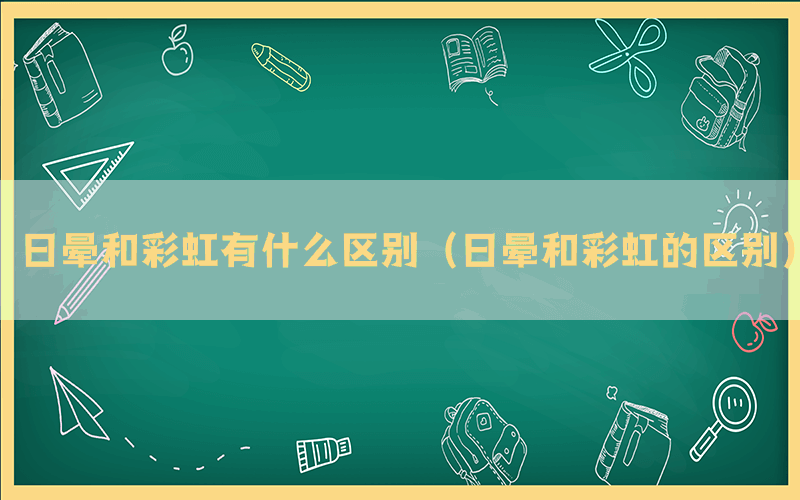 日晕和彩虹有什么区别（日晕和彩虹的区别）